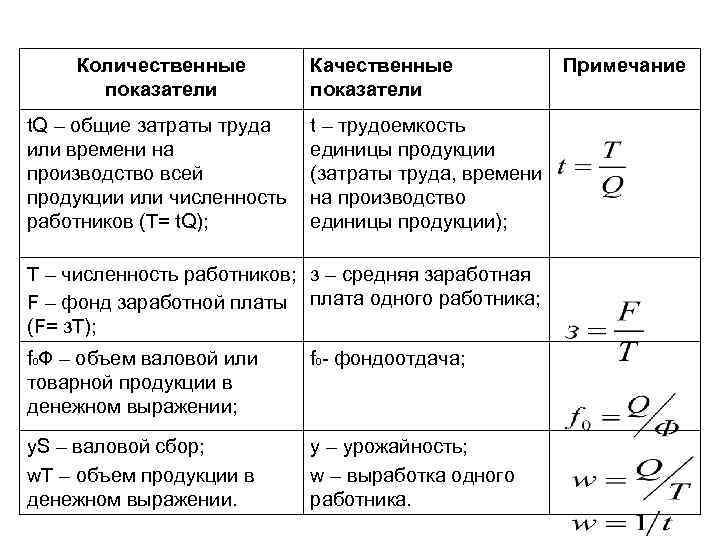 | Количественные показатели | Качественные показатели | Примечание |
|---|---|---|
| tQ – общие затраты труда или времени на производство всей продукции или численность работников (T= tQ); | t – трудоемкость единицы продукции (затраты труда, времени на производство единицы продукции); | $t = \frac{T}{Q}$ |
| T – численность работников; F – фонд заработной платы (F= зT); | з – средняя заработная плата одного работника; | $з = \frac{F}{T}$ |
| f₀Ф – объем валовой или товарной продукции в денежном выражении; | f₀- фондоотдача; | $f_0 = Q/Ф$ |
| yS – валовой сбор; wT – объем продукции в денежном выражении. | y – урожайность; w – выработка одного работника. | $w = Q/T$ $w = 1/t$ |